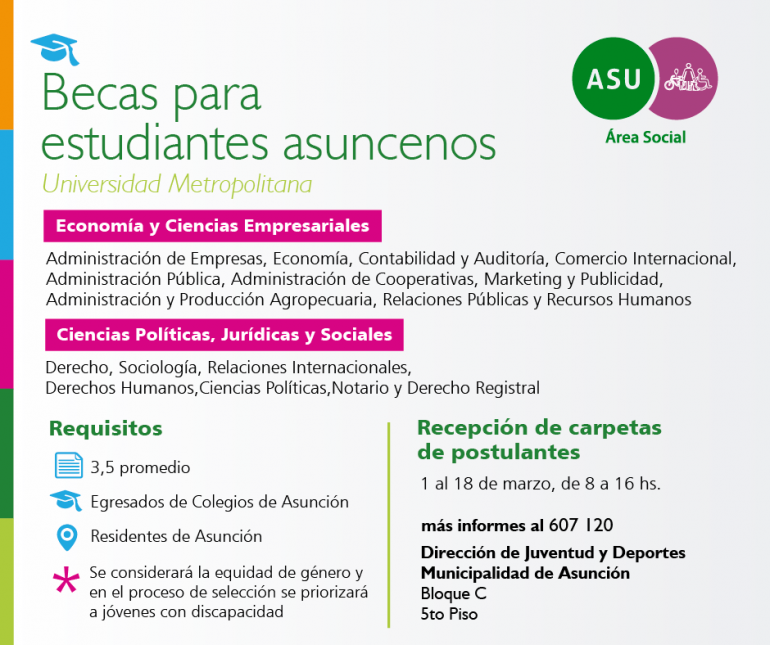 Becas para estudiantes asuncenos
Universidad Metropolitana

ASU
Área Social

Economía y Ciencias Empresariales

Administración de Empresas, Economía, Contabilidad y Auditoría, Comercio Internacional, Administración Pública, Administración de Cooperativas, Marketing y Publicidad, Administración y Producción Agropecuaria, Relaciones Públicas y Recursos Humanos

Ciencias Políticas, Jurídicas y Sociales

Derecho, Sociología, Relaciones Internacionales, Derechos Humanos,Ciencias Políticas,Notario y Derecho Registral

Requisitos

3,5 promedio

Egresados de Colegios de Asunción

Residentes de Asunción

* Se considerará la equidad de género y en el proceso de selección se priorizará a jóvenes con discapacidad

Recepción de carpetas de postulantes

1 al 18 de marzo, de 8 a 16 hs.

más informes al 607 120

Dirección de Juventud y Deportes
Municipalidad de Asunción
Bloque C
5to Piso